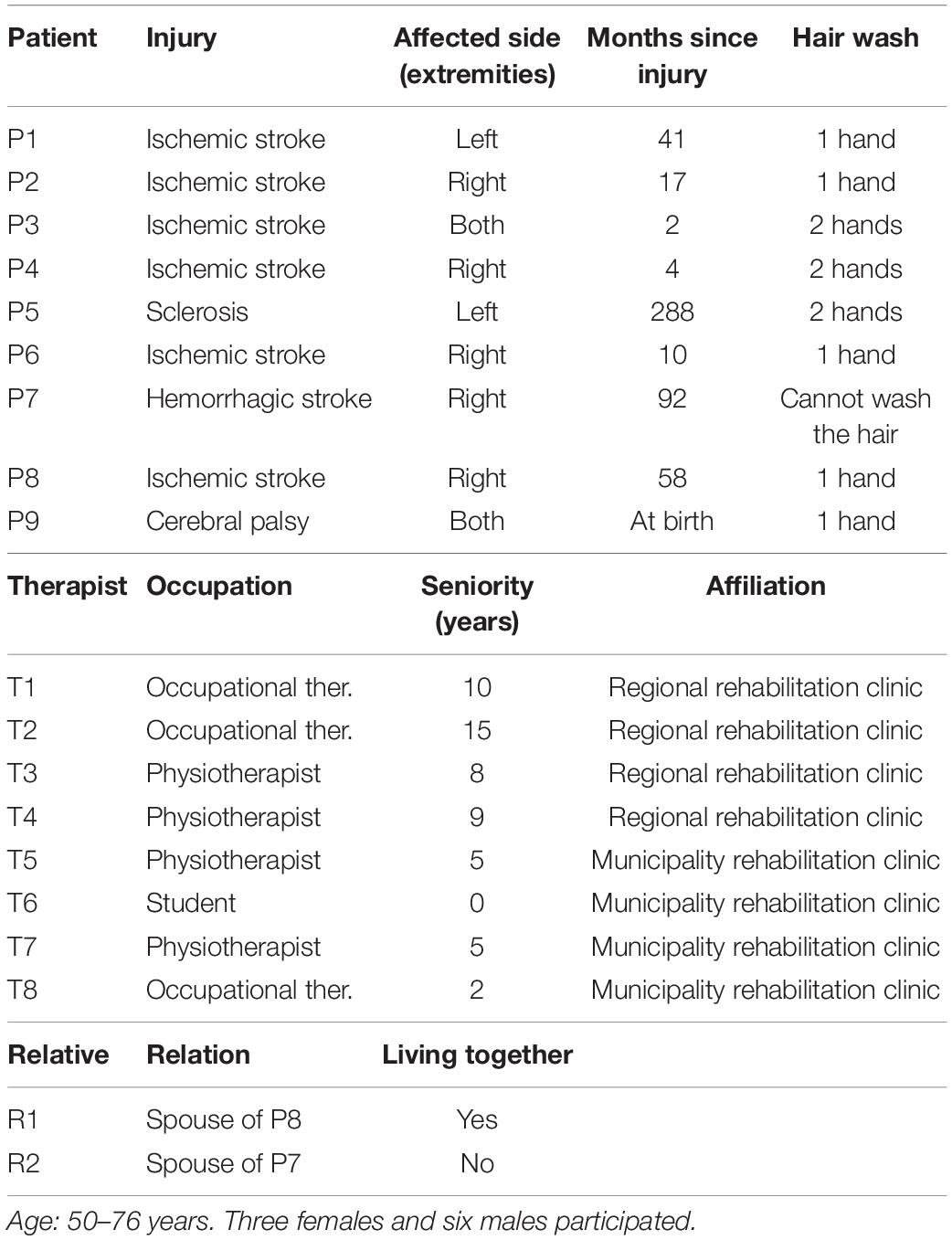 | Patient | Injury | Affected side (extremities) | Months since injury | Hair wash |
|---|---|---|---|---|
| P1 | Ischemic stroke | Left | 41 | 1 hand |
| P2 | Ischemic stroke | Right | 17 | 1 hand |
| P3 | Ischemic stroke | Both | 2 | 2 hands |
| P4 | Ischemic stroke | Right | 4 | 2 hands |
| P5 | Sclerosis | Left | 288 | 2 hands |
| P6 | Ischemic stroke | Right | 10 | 1 hand |
| P7 | Hemorrhagic stroke | Right | 92 | Cannot wash the hair |
| P8 | Ischemic stroke | Right | 58 | 1 hand |
| P9 | Cerebral palsy | Both | At birth | 1 hand |

| Therapist | Occupation | Seniority (years) | Affiliation |
|---|---|---|---|
| T1 | Occupational ther. | 10 | Regional rehabilitation clinic |
| T2 | Occupational ther. | 15 | Regional rehabilitation clinic |
| T3 | Physiotherapist | 8 | Regional rehabilitation clinic |
| T4 | Physiotherapist | 9 | Regional rehabilitation clinic |
| T5 | Physiotherapist | 5 | Municipality rehabilitation clinic |
| T6 | Student | 0 | Municipality rehabilitation clinic |
| T7 | Physiotherapist | 5 | Municipality rehabilitation clinic |
| T8 | Occupational ther. | 2 | Municipality rehabilitation clinic |

| Relative | Relation | Living together |
|---|---|---|
| R1 | Spouse of P8 | Yes |
| R2 | Spouse of P7 | No |

Age: 50–76 years. Three females and six males participated.